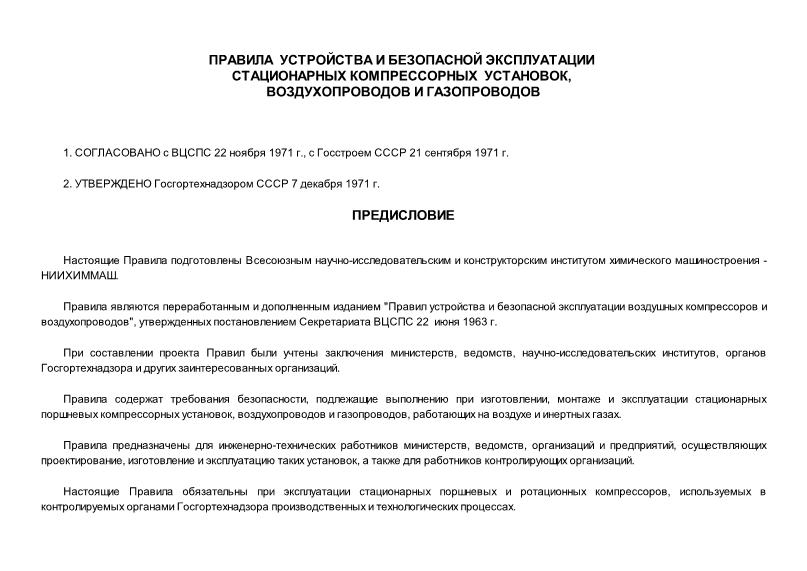 ПРАВИЛА УСТРОЙСТВА И БЕЗОПАСНОЙ ЭКСПЛУАТАЦИИ
СТАЦИОНАРНЫХ КОМПРЕССОРНЫХ УСТАНОВОК,
ВОЗДУХОПРОВОДОВ И ГАЗОПРОВОДОВ

1. СОГЛАСОВАНО с ВЦСПС 22 ноября 1971 г., с Госстроем СССР 21 сентября 1971 г.

2. УТВЕРЖДЕНО Госгортехнадзором СССР 7 декабря 1971 г.

ПРЕДИСЛОВИЕ

Настоящие Правила подготовлены Всесоюзным научно-исследовательским и конструкторским институтом химического машиностроения - НИИХИММАШ.

Правила являются переработанным и дополненным изданием "Правил устройства и безопасной эксплуатации воздушных компрессоров и воздухопроводов", утвержденных постановлением Секретариата ВЦСПС 22 июня 1963 г.

При составлении проекта Правил были учтены заключения министерств, ведомств, научно-исследовательских институтов, органов Госгортехнадзора и других заинтересованных организаций.

Правила содержат требования безопасности, подлежащие выполнению при изготовлении, монтаже и эксплуатации стационарных поршневых компрессорных установок, воздухопроводов и газопроводов, работающих на воздухе и инертных газах.

Правила предназначены для инженерно-технических работников министерств, ведомств, организаций и предприятий, осуществляющих проектирование, изготовление и эксплуатацию таких установок, а также для работников контролирующих организаций.

Настоящие Правила обязательны при эксплуатации стационарных поршневых и ротационных компрессоров, используемых в контролируемых органами Госгортехнадзора производственных и технологических процессах.